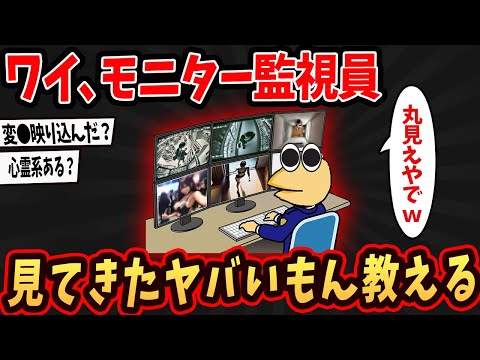 ワイ、モニター監視員

変●映り込んだ？

心霊系ある？

丸見えやでｗ

見てきたヤバいもん教える